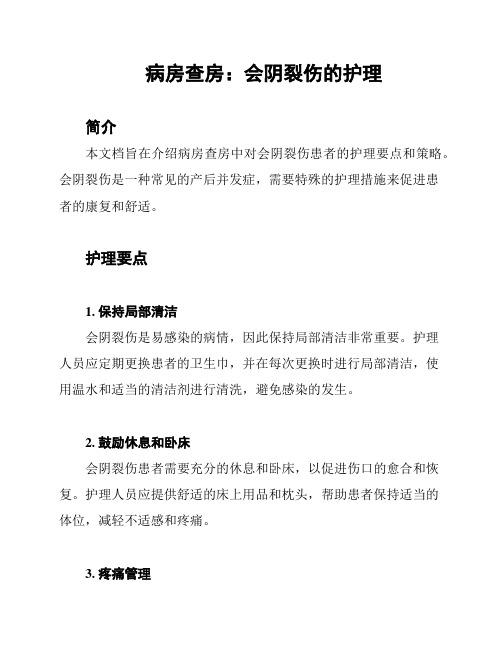 病房查房：会阴裂伤的护理

简介

本文档旨在介绍病房查房中对会阴裂伤患者的护理要点和策略。会阴裂伤是一种常见的产后并发症，需要特殊的护理措施来促进患者的康复和舒适。

护理要点

1. 保持局部清洁

会阴裂伤是易感染的病情，因此保持局部清洁非常重要。护理人员应定期更换患者的卫生巾，并在每次更换时进行局部清洁，使用温水和适当的清洁剂进行清洗，避免感染的发生。

2. 鼓励休息和卧床

会阴裂伤患者需要充分的休息和卧床，以促进伤口的愈合和恢复。护理人员应提供舒适的床上用品和枕头，帮助患者保持适当的体位，减轻不适感和疼痛。

3. 疼痛管理